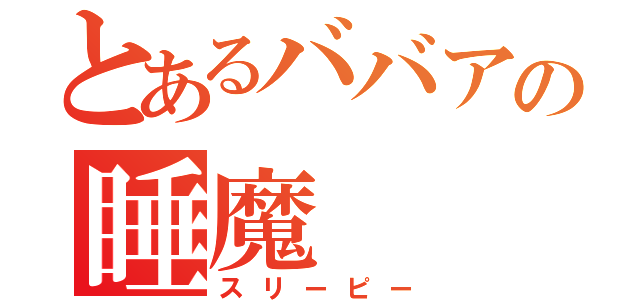 とあるババアの
睡魔
スリーピー